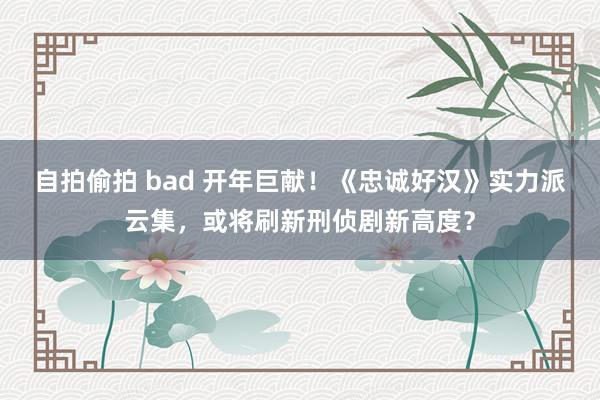 自拍偷拍 bad 开年巨献！《忠诚好汉》实力派云集，或将刷新刑侦剧新高度？